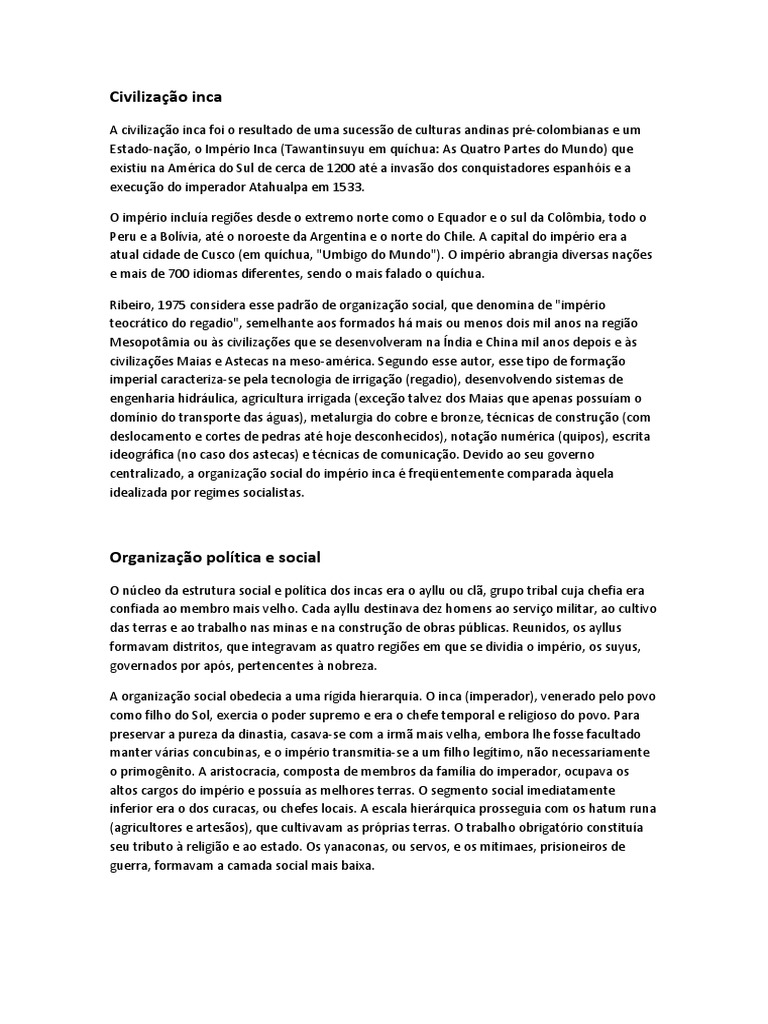 Civilização inca

A civilização inca foi o resultado de uma sucessão de culturas andinas pré-colombianas e um Estado-nação, o Império Inca (Tawantinsuyu em quíchua: As Quatro Partes do Mundo) que existiu na América do Sul de cerca de 1200 até a invasão dos conquistadores espanhóis e a execução do imperador Atahualpa em 1533.

O império incluía regiões desde o extremo norte como o Equador e o sul da Colômbia, todo o Peru e a Bolívia, até o noroeste da Argentina e o norte do Chile. A capital do império era a atual cidade de Cusco (em quíchua, "Umbigo do Mundo"). O império abrangia diversas nações e mais de 700 idiomas diferentes, sendo o mais falado o quíchua.

Ribeiro, 1975 considera esse padrão de organização social, que denomina de "império teocrático do regadio", semelhante aos formados há mais ou menos dois mil anos na região Mesopotâmia ou às civilizações que se desenvolveram na Índia e China mil anos depois e às civilizações Maias e Astecas na meso-américa. Segundo esse autor, esse tipo de formação imperial caracteriza-se pela tecnologia de irrigação (regadio), desenvolvendo sistemas de engenharia hidráulica, agricultura irrigada (exceção talvez dos Maias que apenas possuíam o domínio do transporte das águas), metalurgia do cobre e bronze, técnicas de construção (com deslocamento e cortes de pedras até hoje desconhecidos), notação numérica (quipos), escrita ideográfica (no caso dos astecas) e técnicas de comunicação. Devido ao seu governo centralizado, a organização social do império inca é freqüentemente comparada àquela idealizada por regimes socialistas.

Organização política e social

O núcleo da estrutura social e política dos incas era o ayllu ou clã, grupo tribal cuja chefia era confiada ao membro mais velho. Cada ayllu destinava dez homens ao serviço militar, ao cultivo das terras e ao trabalho nas minas e na construção de obras públicas. Reunidos, os ayllus formavam distritos, que integravam as quatro regiões em que se dividia o império, os suyus, governados por após, pertencentes à nobreza.

A organização social obedecia a uma rígida hierarquia. O inca (imperador), venerado pelo povo como filho do Sol, exercia o poder supremo e era o chefe temporal e religioso do povo. Para preservar a pureza da dinastia, casava-se com a irmã mais velha, embora lhe fosse facultado manter várias concubinas, e o império transmitia-se a um filho legítimo, não necessariamente o primogênito. A aristocracia, composta de membros da família do imperador, ocupava os altos cargos do império e possuía as melhores terras. O segmento social imediatamente inferior era o dos curacas, ou chefes locais. A escala hierárquica prosseguia com os hatum runa (agricultores e artesãos), que cultivavam as próprias terras. O trabalho obrigatório constituía seu tributo à religião e ao estado. Os yanaconas, ou servos, e os mitimaes, prisioneiros de guerra, formavam a camada social mais baixa.